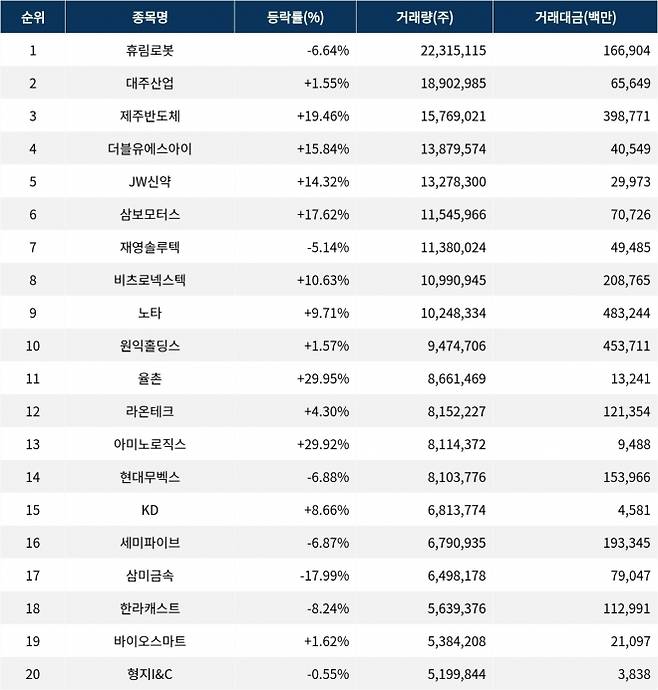 | 순위 | 종목명 | 등락률(%) | 거래량(주) | 거래대금(백만) |
|---|---|---|---|---|
| 1 | 휴림로봇 | -6.64% | 22,315,115 | 166,904 |
| 2 | 대주산업 | +1.55% | 18,902,985 | 65,649 |
| 3 | 제주반도체 | +19.46% | 15,769,021 | 398,771 |
| 4 | 더블유에스아이 | +15.84% | 13,879,574 | 40,549 |
| 5 | JW신약 | +14.32% | 13,278,300 | 29,973 |
| 6 | 삼보모터스 | +17.62% | 11,545,966 | 70,726 |
| 7 | 재영솔루텍 | -5.14% | 11,380,024 | 49,485 |
| 8 | 비츠로넥스텍 | +10.63% | 10,990,945 | 208,765 |
| 9 | 노타 | +9.71% | 10,248,334 | 483,244 |
| 10 | 원익홀딩스 | +1.57% | 9,474,706 | 453,711 |
| 11 | 율촌 | +29.95% | 8,661,469 | 13,241 |
| 12 | 라온테크 | +4.30% | 8,152,227 | 121,354 |
| 13 | 아미노로직스 | +29.92% | 8,114,372 | 9,488 |
| 14 | 현대무벡스 | -6.88% | 8,103,776 | 153,966 |
| 15 | KD | +8.66% | 6,813,774 | 4,581 |
| 16 | 세미파이브 | -6.87% | 6,790,935 | 193,345 |
| 17 | 삼미금속 | -17.99% | 6,498,178 | 79,047 |
| 18 | 한라캐스트 | -8.24% | 5,639,376 | 112,991 |
| 19 | 바이오스마트 | +1.62% | 5,384,208 | 21,097 |
| 20 | 형지I&C | -0.55% | 5,199,844 | 3,838 |